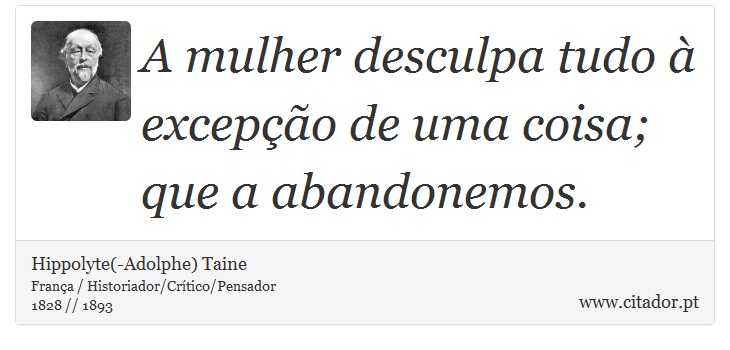 A mulher desculpa tudo à excepção de uma coisa; que a abandonemos.

Hippolyte(-Adolphe) Taine
França / Historiador/Crítico/Pensador
1828 // 1893

www.citador.pt